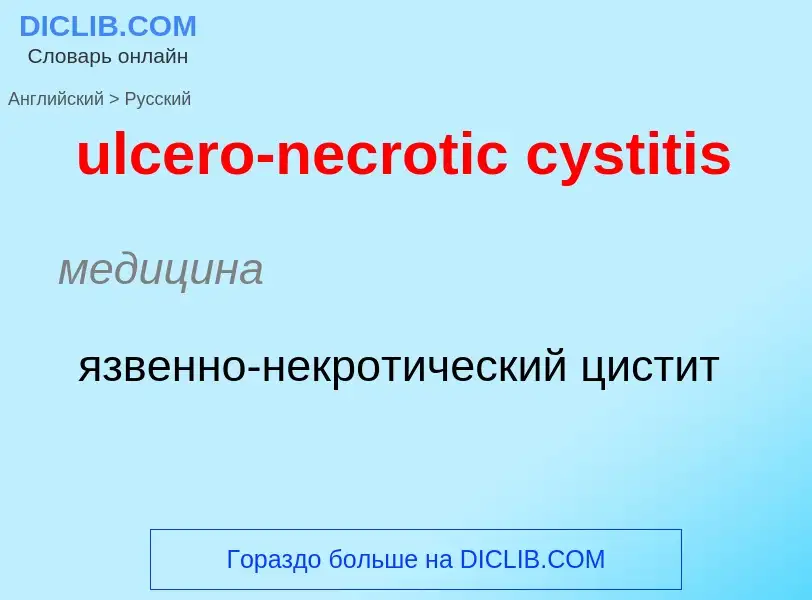 DICLIB.COM
Словарь онлайн

Английский > Русский

ulcero-necrotic cystitis

медицина

язвенно-некротический цистит

Гораздо больше на DICLIB.COM